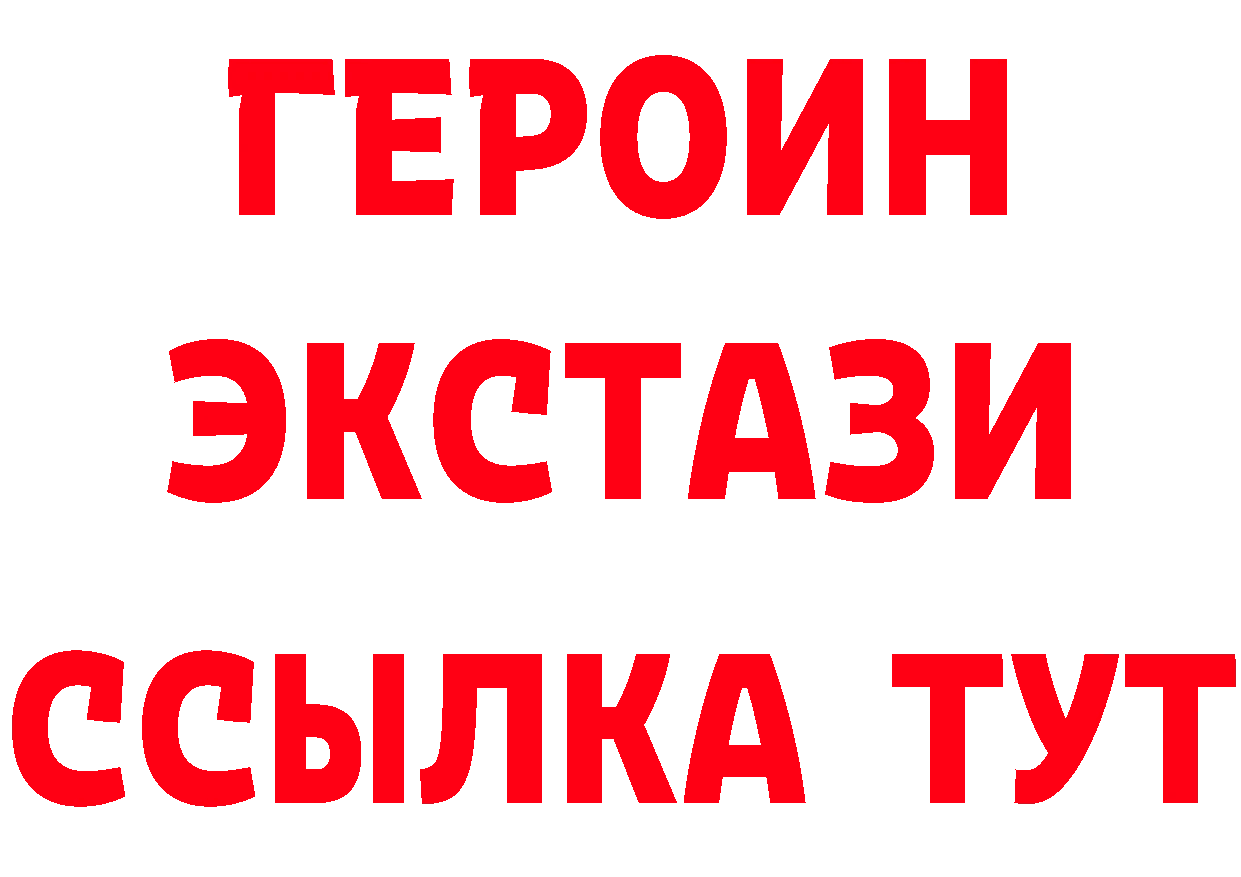 ГЕРОИН
ЭКСТАЗИ
ССЫЛКА ТУТ